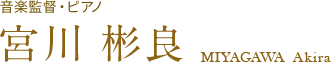 音楽監督・ピアノ

宮川 彬良 MIYAGAWA Akira